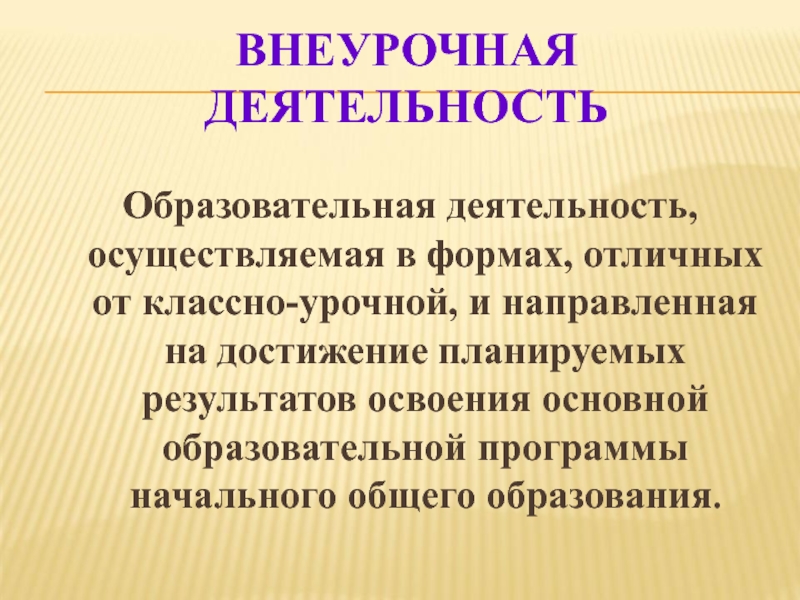 ВНЕУРОЧНАЯ ДЕЯТЕЛЬНОСТЬ

Образовательная деятельность, осуществляемая в формах, отличных от классно-урочной, и направленная на достижение планируемых результатов освоения основной образовательной программы начального общего образования.